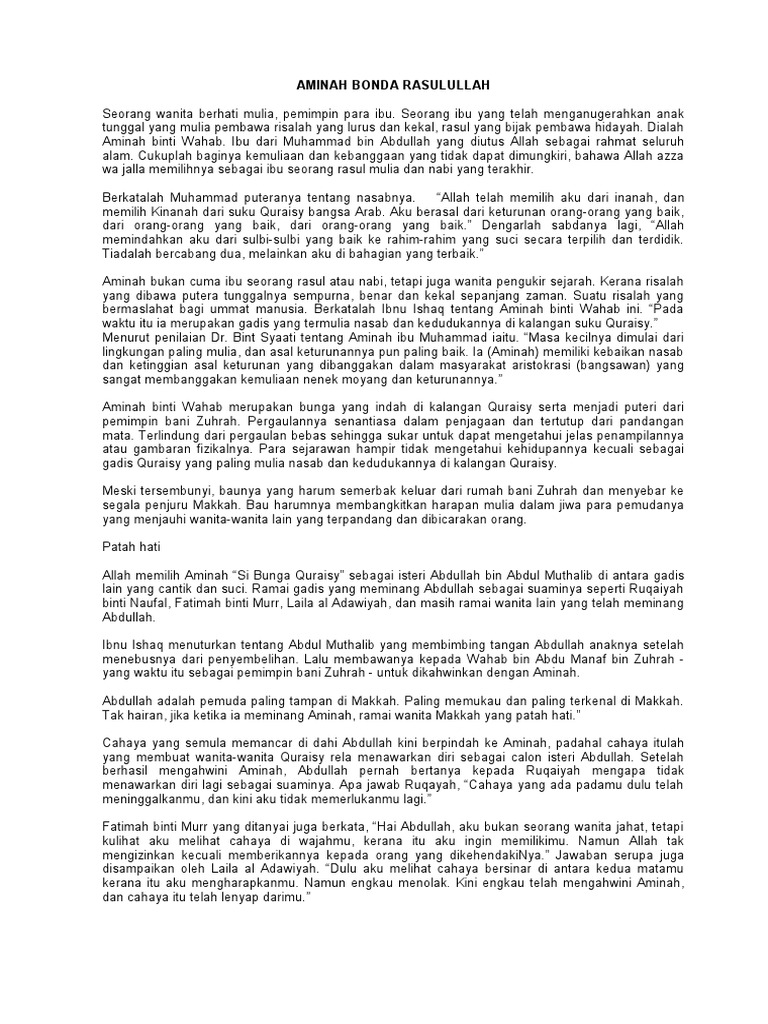 AMINAH BONDA RASULULLAH

Seorang wanita berhati mulia, pemimpin para ibu. Seorang ibu yang telah menganugerahkan anak tunggal yang mulia pembawa risalah yang lurus dan kekal, rasul yang bijak pembawa hidayah. Dialah Aminah binti Wahab. Ibu dari Muhammad bin Abdullah yang diutus Allah sebagai rahmat seluruh alam. Cukuplah baginya kemuliaan dan kebanggaan yang tidak dapat dimungkiri, bahawa Allah azza wa jalla memilihnya sebagai ibu seorang rasul mulia dan nabi yang terakhir.

Berkatalah Muhammad puteranya tentang nasabnya. "Allah telah memilih aku dari inanah, dan memilih Kinanah dari suku Quraisy bangsa Arab. Aku berasal dari keturunan orang-orang yang baik, dari orang-orang yang baik, dari orang-orang yang baik." Dengarlah sabdanya lagi, "Allah memindahkan aku dari sulbi-sulbi yang baik ke rahim-rahim yang suci secara terpilih dan terdidik. Tiadalah bercabang dua, melainkan aku di bahagian yang terbaik."

Aminah bukan cuma ibu seorang rasul atau nabi, tetapi juga wanita pengukir sejarah. Kerana risalah yang dibawa putera tunggalnya sempurna, benar dan kekal sepanjang zaman. Suatu risalah yang bermaslahat bagi ummat manusia. Berkatalah Ibnu Ishaq tentang Aminah binti Wahab ini. "Pada waktu itu ia merupakan gadis yang termulia nasab dan kedudukannya di kalangan suku Quraisy." Menurut penilaian Dr. Bint Syaati tentang Aminah ibu Muhammad iaitu. "Masa kecilnya dimulai dari lingkungan paling mulia, dan asal keturunannya pun paling baik. Ia (Aminah) memiliki kebaikan nasab dan ketinggian asal keturunan yang dibanggakan dalam masyarakat aristokrasi (bangsawan) yang sangat membanggakan kemuliaan nenek moyang dan keturunannya."

Aminah binti Wahab merupakan bunga yang indah di kalangan Quraisy serta menjadi puteri dari pemimpin bani Zuhrah. Pergaulannya senantiasa dalam penjagaan dan tertutup dari pandangan mata. Terlindung dari pergaulan bebas sehingga sukar untuk dapat mengetahui jelas penampilannya atau gambaran fizikalnya. Para sejarawan hampir tidak mengetahui kehidupannya kecuali sebagai gadis Quraisy yang paling mulia nasab dan kedudukannya di kalangan Quraisy.

Meski tersembunyi, baunya yang harum semerbak keluar dari rumah bani Zuhrah dan menyebar ke segala penjuru Makkah. Bau harumnya membangkitkan harapan mulia dalam jiwa para pemudanya yang menjauhi wanita-wanita lain yang terpandang dan dibicarakan orang.

Patah hati

Allah memilih Aminah "Si Bunga Quraisy" sebagai isteri Abdullah bin Abdul Muthalib di antara gadis lain yang cantik dan suci. Ramai gadis yang meminang Abdullah sebagai suaminya seperti Ruqaiyah binti Naufal, Fatimah binti Murr, Laila al Adawiyah, dan masih ramai wanita lain yang telah meminang Abdullah.

Ibnu Ishaq menuturkan tentang Abdul Muthalib yang membimbing tangan Abdullah anaknya setelah menebusnya dari penyembelihan. Lalu membawanya kepada Wahab bin Abdu Manaf bin Zuhrah - yang waktu itu sebagai pemimpin bani Zuhrah - untuk dikahwinkan dengan Aminah.

Abdullah adalah pemuda paling tampan di Makkah. Paling memukau dan paling terkenal di Makkah. Tak hairan, jika ketika ia meminang Aminah, ramai wanita Makkah yang patah hati."

Cahaya yang semula memancar di dahi Abdullah kini berpindah ke Aminah, padahal cahaya itulah yang membuat wanita-wanita Quraisy rela menawarkan diri sebagai calon isteri Abdullah. Setelah berhasil mengahwini Aminah, Abdullah pernah bertanya kepada Ruqaiyah mengapa tidak menawarkan diri lagi sebagai suaminya. Apa jawab Ruqayah, "Cahaya yang ada padamu dulu telah meninggalkanmu, dan kini aku tidak memerlukanmu lagi."

Fatimah binti Murr yang ditanyai juga berkata, "Hai Abdullah, aku bukan seorang wanita jahat, tetapi kulihat aku melihat cahaya di wajahmu, kerana itu aku ingin memilikimu. Namun Allah tak mengizinkan kecuali memberikannya kepada orang yang dikehendakiNya." Jawaban serupa juga disampaikan oleh Laila al Adawiyah. "Dulu aku melihat cahaya bersinar di antara kedua matamu kerana itu aku mengharapkanmu. Namun engkau menolak. Kini engkau telah mengahwini Aminah, dan cahaya itu telah lenyap darimu."